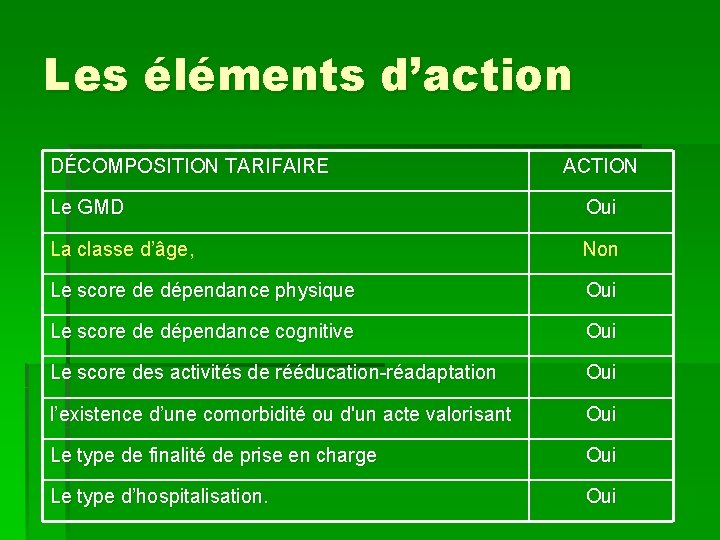 Les éléments d’action

| DÉCOMPOSITION TARIFAIRE | ACTION |
|---|---|
| Le GMD | Oui |
| La classe d’âge, | Non |
| Le score de dépendance physique | Oui |
| Le score de dépendance cognitive | Oui |
| Le score des activités de rééducation-réadaptation | Oui |
| l’existence d’une comorbidité ou d'un acte valorisant | Oui |
| Le type de finalité de prise en charge | Oui |
| Le type d’hospitalisation. | Oui |